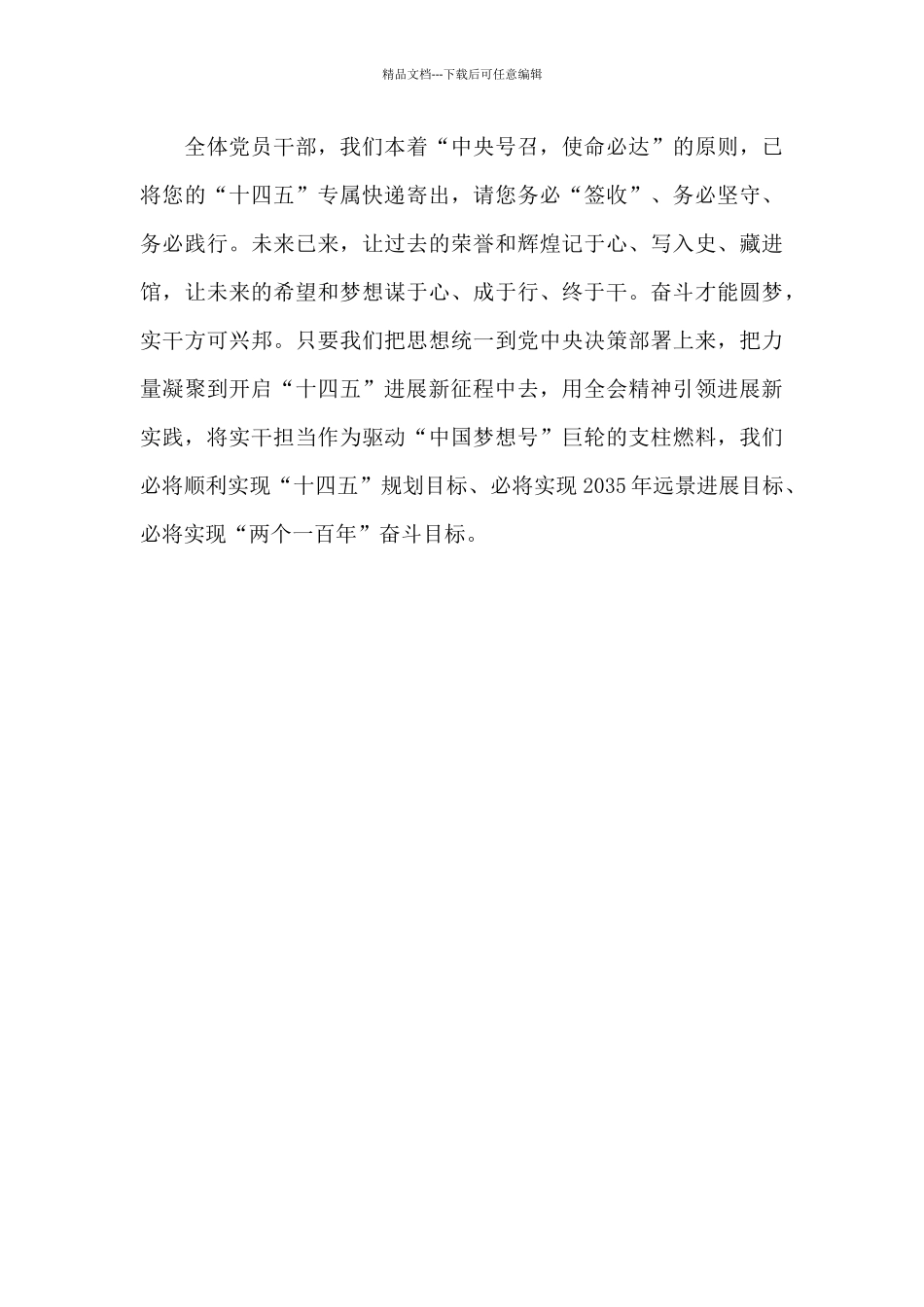 精品文档---下载后可任意编辑

全体党员干部，我们本着“中央号召，使命必达”的原则，已将您的“十四五”专属快递寄出，请您务必“签收”、务必坚守、务必践行。未来已来，让过去的荣誉和辉煌记于心、写入史、藏进馆，让未来的希望和梦想谋于心、成于行、终于干。奋斗才能圆梦，实干方可兴邦。只要我们把思想统一到党中央决策部署上来，把力量凝聚到开启“十四五”进展新征程中去，用全会精神引领进展新实践，将实干担当作为驱动“中国梦想号”巨轮的支柱燃料，我们必将顺利实现“十四五”规划目标、必将实现2035年远景进展目标、必将实现“两个一百年”奋斗目标。